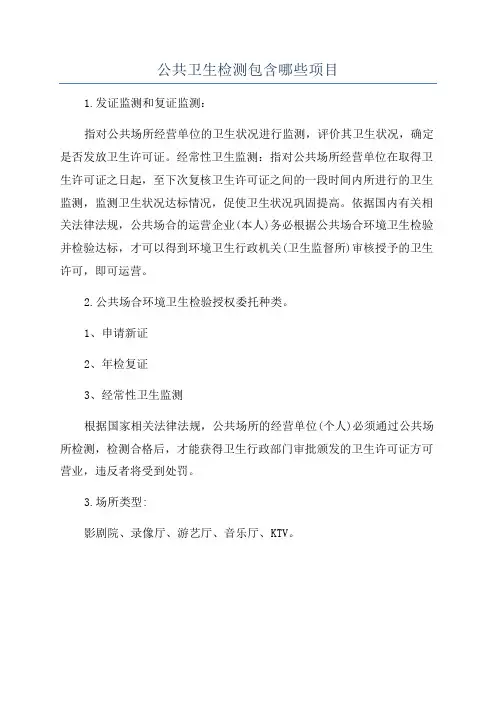 公共卫生检测包含哪些项目

1.发证监测和复证监测：

指对公共场所经营单位的卫生状况进行监测，评价其卫生状况，确定是否发放卫生许可证。经常性卫生监测：指对公共场所经营单位在取得卫生许可证之日起，至下次复核卫生许可证之间的一段时间内所进行的卫生监测，监测卫生状况达标情况，促使卫生状况巩固提高。依据国内有关相关法律法规，公共场合的运营企业(本人)务必根据公共场合环境卫生检验并检验达标，才可以得到环境卫生行政机关(卫生监督所)审核授予的卫生许可，即可运营。

2.公共场合环境卫生检验授权委托种类。

1、申请新证

2、年检复证

3、经常性卫生监测

根据国家相关法律法规，公共场所的经营单位(个人)必须通过公共场所检测，检测合格后，才能获得卫生行政部门审批颁发的卫生许可证方可营业，违反者将受到处罚。

3.场所类型：

影剧院、录像厅、游艺厅、音乐厅、KTV。